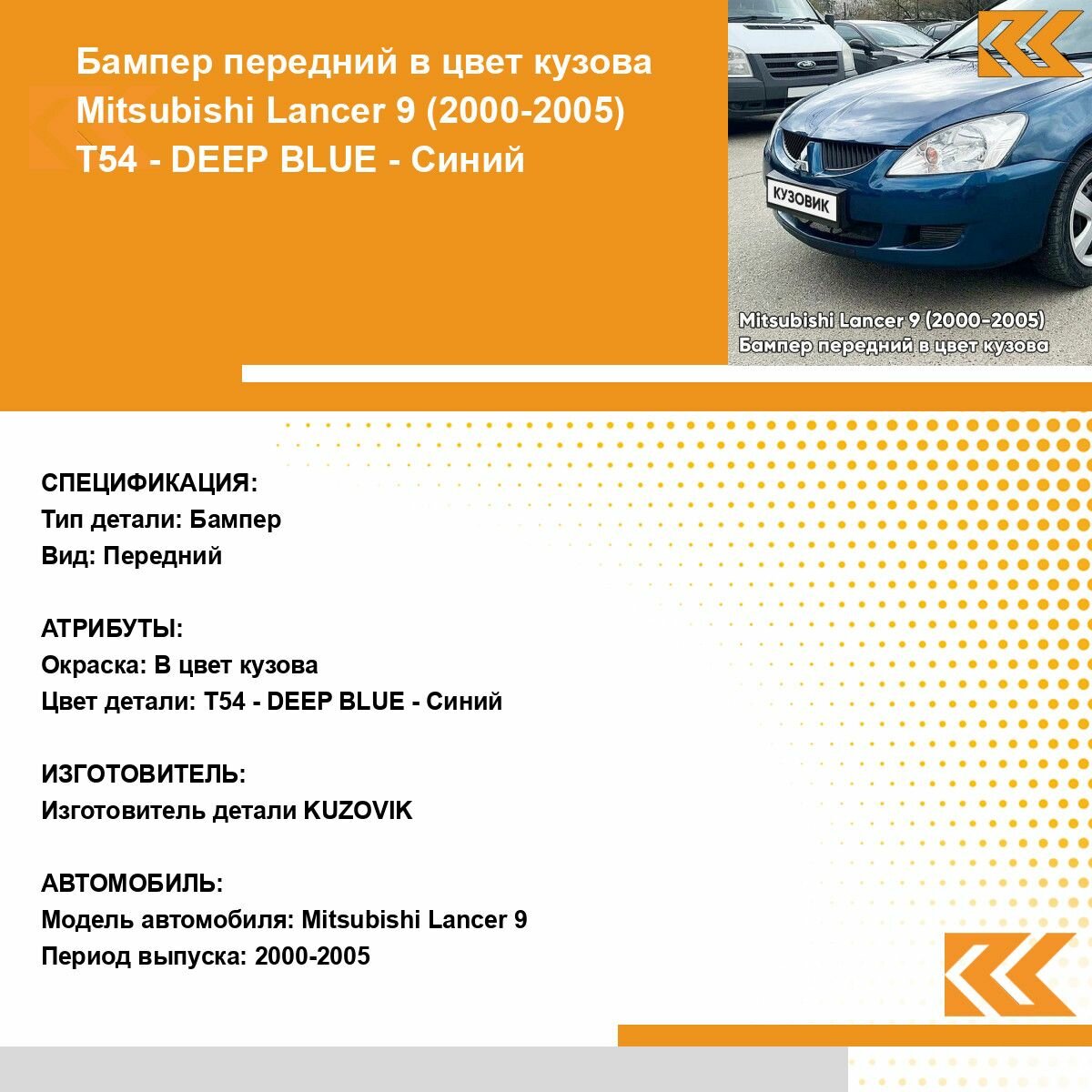 Бампер передний в цвет кузова Mitsubishi Lancer 9 (2000-2005) T54 - DEEP BLUE - Синий

КУЗОВИК

Mitsubishi Lancer 9 (2000-2005)
Бампер передний в цвет кузова

СПЕЦИФИКАЦИЯ:
Тип детали: Бампер
Вид: Передний

АТРИБУТЫ:
Окраска: В цвет кузова
Цвет детали: T54 - DEEP BLUE - Синий

ИЗГОТОВИТЕЛЬ:
Изготовитель детали KUZOVIK

АВТОМОБИЛЬ:
Модель автомобиля: Mitsubishi Lancer 9
Период выпуска: 2000-2005